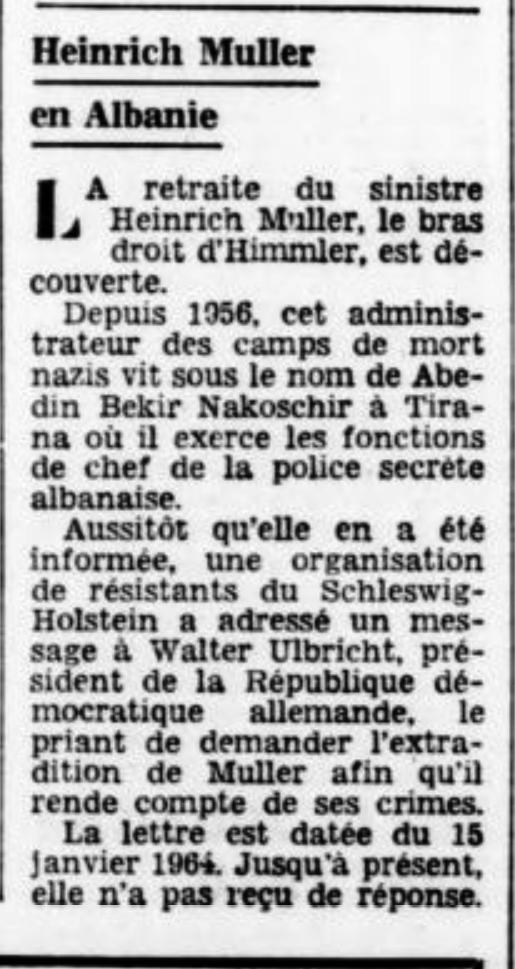 Heinrich Muller

en Albanie

LA retraite du sinistre Heinrich Muller, le bras droit d'Himmler, est découverte.

Depuis 1956, cet administrateur des camps de mort nazis vit sous le nom de Abedin Bekir Nakoschir à Tirana où il exerce les fonctions de chef de la police secrète albanaise.

Aussitôt qu'elle en a été informée, une organisation de résistants du Schleswig-Holstein a adressé un message à Walter Ulbricht, président de la République démocratique allemande, le priant de demander l'extradition de Muller afin qu'il rende compte de ses crimes.

La lettre est datée du 15 janvier 1964. Jusqu'à présent, elle n'a pas reçu de réponse.